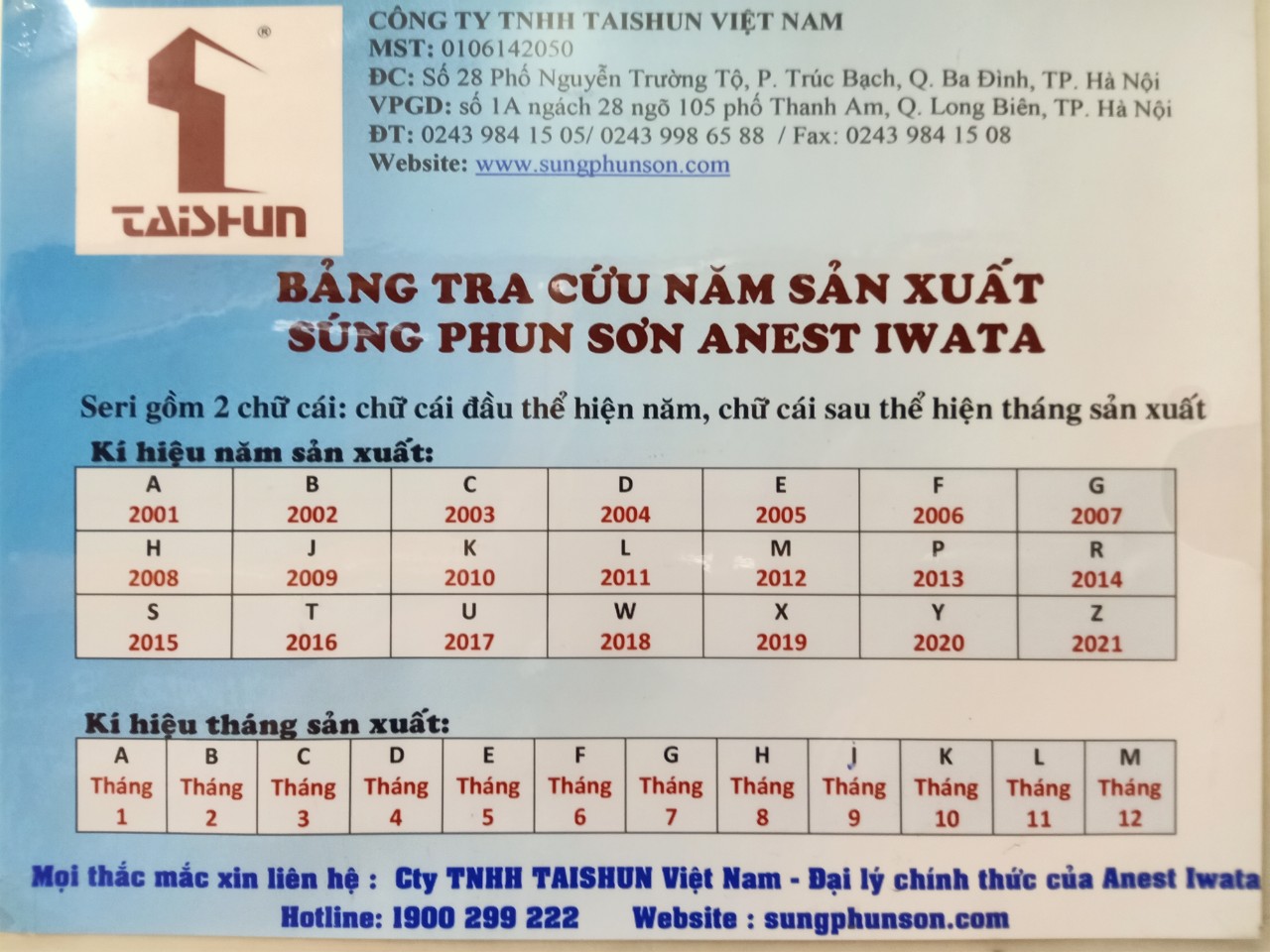 TAISHUN

CÔNG TY TNHH TAISHUN VIỆT NAM
MST: 0106142050
ĐC: Số 28 Phố Nguyễn Trường Tộ, P. Trúc Bạch, Q. Ba Đình, TP. Hà Nội
VPGD: số 1A ngách 28 ngõ 105 phố Thanh Am, Q. Long Biên, TP. Hà Nội
ĐT: 0243 984 15 05/ 0243 998 65 88 / Fax: 0243 984 15 08
Website: www.sungphunson.com

BẢNG TRA CỨU NĂM SẢN XUẤT
SÚNG PHUN SƠN ANEST IWATA

Seri gồm 2 chữ cái: chữ cái đầu thể hiện năm, chữ cái sau thể hiện tháng sản xuất

Kí hiệu năm sản xuất:

| A 2001 | B 2002 | C 2003 | D 2004 | E 2005 | F 2006 | G 2007 |
|---|---|---|---|---|---|---|
| H 2008 | J 2009 | K 2010 | L 2011 | M 2012 | P 2013 | R 2014 |
| S 2015 | T 2016 | U 2017 | W 2018 | X 2019 | Y 2020 | Z 2021 |

Kí hiệu tháng sản xuất:

| A Tháng 1 | B Tháng 2 | C Tháng 3 | D Tháng 4 | E Tháng 5 | F Tháng 6 | G Tháng 7 | H Tháng 8 | J Tháng 9 | K Tháng 10 | L Tháng 11 | M Tháng 12 |
|---|---|---|---|---|---|---|---|---|---|---|---|

Mọi thắc mắc xin liên hệ : Cty TNHH TAISHUN Việt Nam - Đại lý chính thức của Anest Iwata
Hotline: 1900 299 222 Website : sungphunson.com